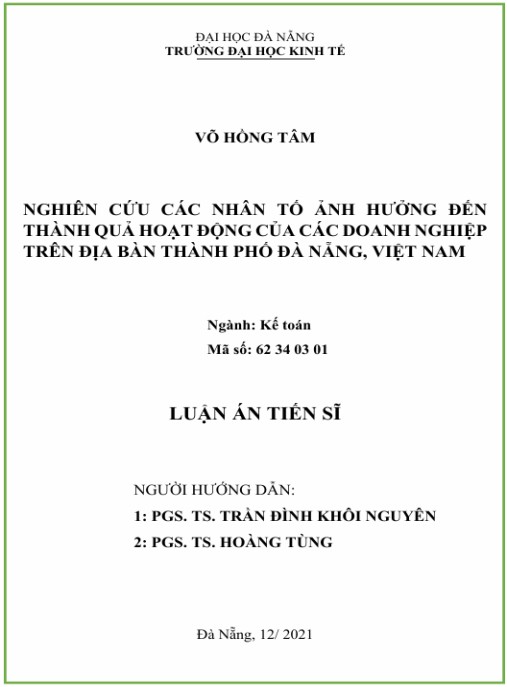 ĐẠI HỌC ĐÀ NẴNG
TRƯỜNG ĐẠI HỌC KINH TẾ

VÕ HỒNG TÂM

NGHIÊN CỨU CÁC NHÂN TỐ ẢNH HƯỞNG ĐẾN THÀNH QUẢ HOẠT ĐỘNG CỦA CÁC DOANH NGHIỆP TRÊN ĐỊA BÀN THÀNH PHỐ ĐÀ NẴNG, VIỆT NAM

Ngành: Kế toán
Mã số: 62 34 03 01

LUẬN ÁN TIẾN SĨ

NGƯỜI HƯỚNG DẪN:
1: PGS. TS. TRẦN ĐÌNH KHÔI NGUYÊN
2: PGS. TS. HOÀNG TÙNG

Đà Nẵng, 12/ 2021